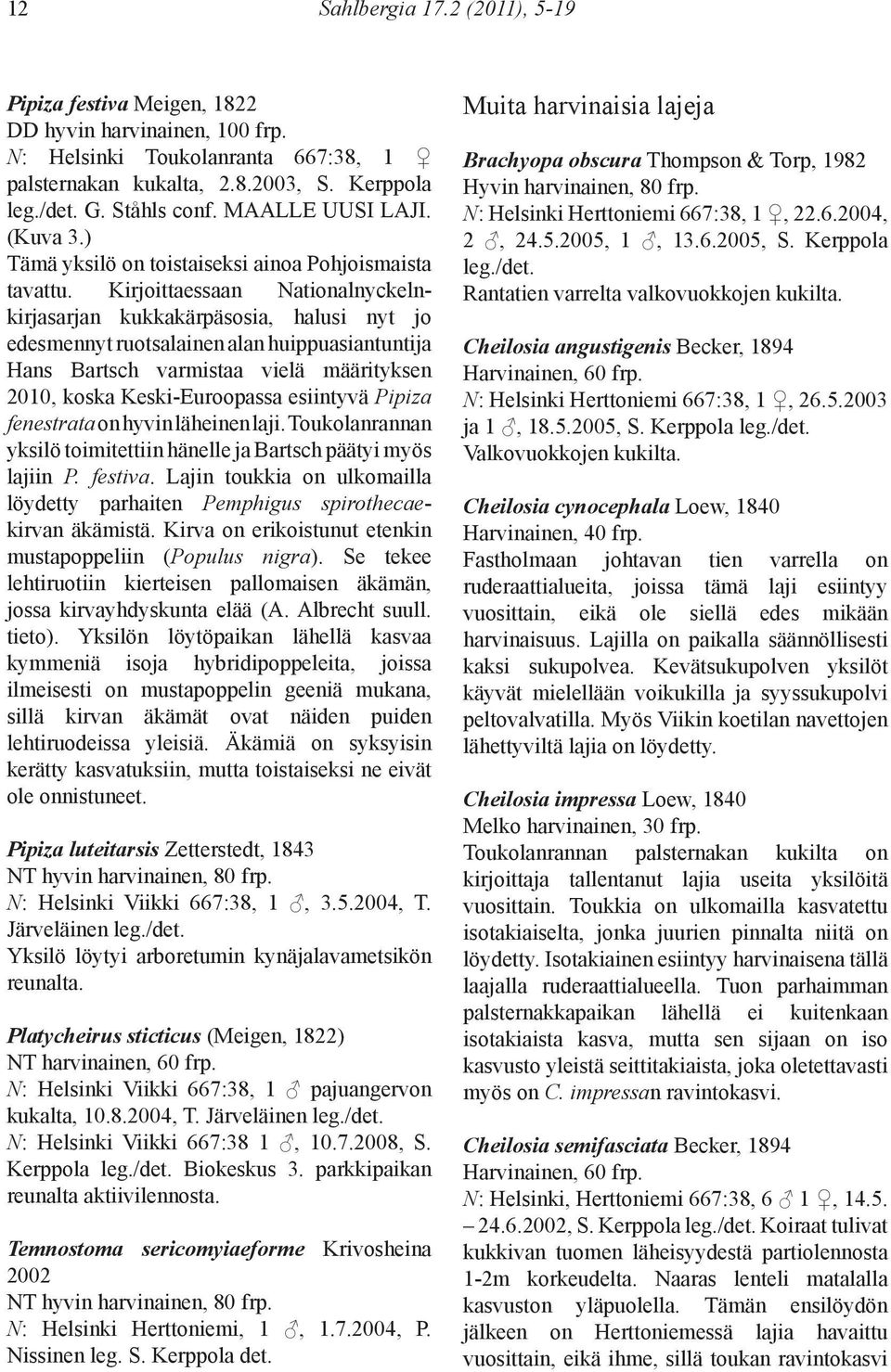 12 Sahlbergia 17.2 (2011), 5-19

Pipiza festiva Meigen, 1822
DD hyvin harvinainen, 100 frp.
N: Helsinki Toukolanranta 667:38, 1 ♀ palsternakan kukalta, 2.8.2003, S. Kerppola leg./det. G. Ståhls conf. MAALLE UUSI LAJI. (Kuva 3.)
Tämä yksilö on toistaiseksi ainoa Pohjoismaista tavattu. Kirjoittaessaan Nationalnyckelnkirjasarjan kukkakärpäsosia, halusi nyt jo edesmennyt ruotsalainen alan huippuasiantuntija Hans Bartsch varmistaa vielä määrityksen 2010, koska Keski-Euroopassa esiintyvä Pipiza fenestrata on hyvin läheinen laji. Toukolanrannan yksilö toimitettiin hänelle ja Bartsch päätyi myös lajiin P. festiva. Lajin toukkia on ulkomailla löydetty parhaiten Pemphigus spirothecaekirvan äkämistä. Kirva on erikoistunut etenkin mustapoppeliin (Populus nigra). Se tekee lehtiruotiin kierteisen pallomaisen äkämän, jossa kirvayhdyskunta elää (A. Albrecht suull. tieto). Yksilön löytöpaikan lähellä kasvaa kymmeniä isoja hybridipoppeleita, joissa ilmeisesti on mustapoppelin geeniä mukana, sillä kirvan äkämät ovat näiden puiden lehtiruodeissa yleisiä. Äkämiä on syksyisin kerätty kasvatuksiin, mutta toistaiseksi ne eivät ole onnistuneet.

Pipiza luteitarsis Zetterstedt, 1843
NT hyvin harvinainen, 80 frp.
N: Helsinki Viikki 667:38, 1 ♂, 3.5.2004, T. Järveläinen leg./det.
Yksilö löytyi arboretumin kynäjalavametsikön reunalta.

Platycheirus sticticus (Meigen, 1822)
NT harvinainen, 60 frp.
N: Helsinki Viikki 667:38, 1 ♂ pajuangervon kukalta, 10.8.2004, T. Järveläinen leg./det.
N: Helsinki Viikki 667:38 1 ♂, 10.7.2008, S. Kerppola leg./det. Biokeskus 3. parkkipaikan reunalta aktiivilennosta.

Temnostoma sericomyiaeforme Krivosheina 2002
NT hyvin harvinainen, 80 frp.
N: Helsinki Herttoniemi, 1 ♂, 1.7.2004, P. Nissinen leg. S. Kerppola det.

Muita harvinaisia lajeja

Brachyopa obscura Thompson & Torp, 1982
Hyvin harvinainen, 80 frp.
N: Helsinki Herttoniemi 667:38, 1 ♀, 22.6.2004, 2 ♂, 24.5.2005, 1 ♂, 13.6.2005, S. Kerppola leg./det.
Rantatien varrelta valkovuokkojen kukilta.

Cheilosia angustigenis Becker, 1894
Harvinainen, 60 frp.
N: Helsinki Herttoniemi 667:38, 1 ♀, 26.5.2003 ja 1 ♂, 18.5.2005, S. Kerppola leg./det.
Valkovuokkojen kukilta.

Cheilosia cynocephala Loew, 1840
Harvinainen, 40 frp.
Fastholmaan johtavan tien varrella on ruderaattialueita, joissa tämä laji esiintyy vuosittain, eikä ole siellä edes mikään harvinaisuus. Lajilla on paikalla säännöllisesti kaksi sukupolvea. Kevätsukupolven yksilöt käyvät mielellään voikukilla ja syyssukupolvi peltovalvatilla. Myös Viikin koetilan navettojen lähettyviltä lajia on löydetty.

Cheilosia impressa Loew, 1840
Melko harvinainen, 30 frp.
Toukolanrannan palsternakan kukilta on kirjoittaja tallentanut lajia useita yksilöitä vuosittain. Toukkia on ulkomailla kasvatettu isotakiaiselta, jonka juurien pinnalta niitä on löydetty. Isotakiainen esiintyy harvinaisena tällä laajalla ruderaattialueella. Tuon parhaimman palsternakkapaikan lähellä ei kuitenkaan isotakiaista kasva, mutta sen sijaan on iso kasvusto yleistä seittitakiaista, joka oletettavasti myös on C. impressan ravintokasvi.

Cheilosia semifasciata Becker, 1894
Harvinainen, 60 frp.
N: Helsinki, Herttoniemi 667:38, 6 ♂ 1 ♀, 14.5. – 24.6.2002, S. Kerppola leg./det. Koiraat tulivat kukkivan tuomen läheisyydestä partiolennosta 1-2m korkeudelta. Naaras lenteli matalalla kasvuston yläpuolella. Tämän ensilöydön jälkeen on Herttoniemessä lajia havaittu vuosittain, eikä ihme, sillä toukan ravintokasvi